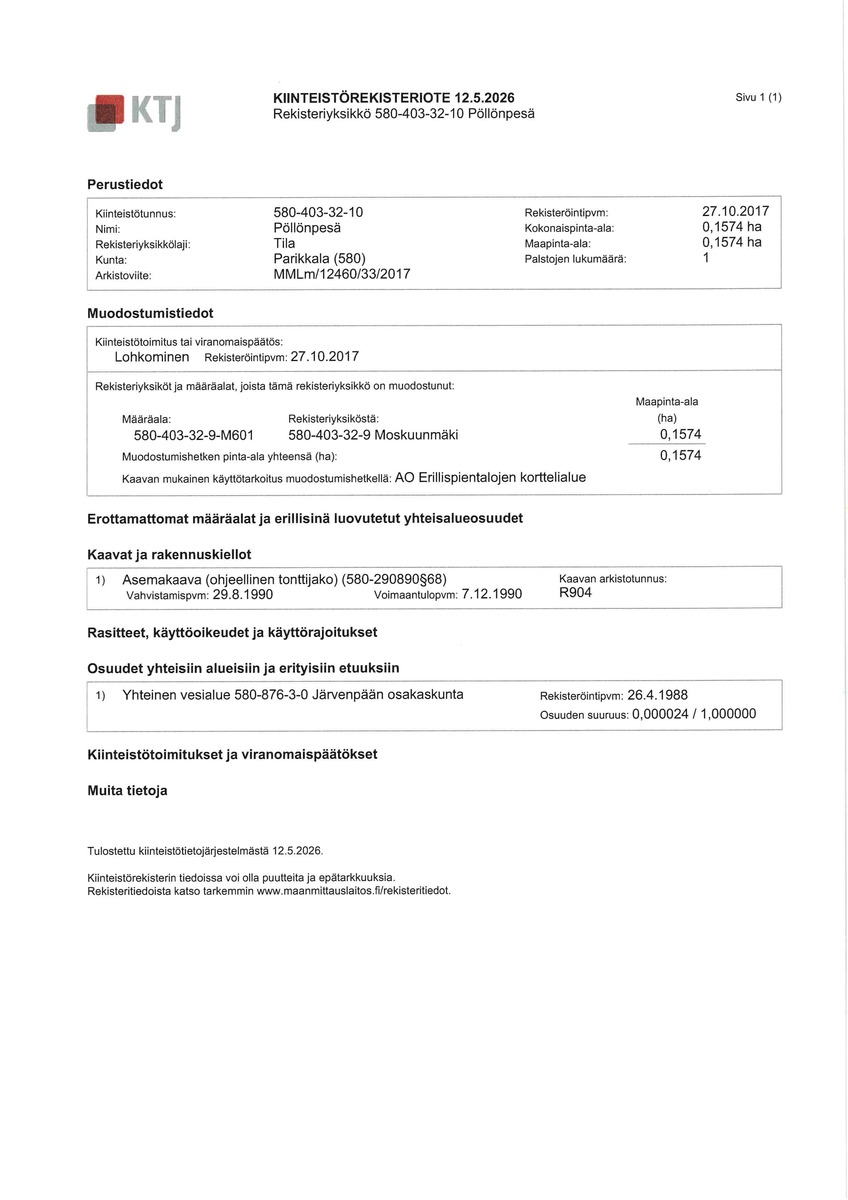 KTJ

KIINTEISTÖREKISTERIOTE 12.5.2026
Rekisteriyksikkö 580-403-32-10 Pöllönpesä

Sivu 1 (1)

Perustiedot

Kiinteistötunnus: 580-403-32-10
Nimi: Pöllönpesä
Rekisteriyksikkölaji: Tila
Kunta: Parikkala (580)
Arkistoviite: MMLm/12460/33/2017

Rekisteröintipvm: 27.10.2017
Kokonaispinta-ala: 0,1574 ha
Maapinta-ala: 0,1574 ha
Palstojen lukumäärä: 1

Muodostumistiedot

Kiinteistötoimitus tai viranomaispäätös:
Lohkominen Rekisteröintipvm: 27.10.2017

Rekisteriyksiköt ja määräalat, joista tämä rekisteriyksikkö on muodostunut:

Maapinta-ala (ha)

Määräala: 580-403-32-9-M601
Rekisteriyksiköstä: 580-403-32-9 Moskuunmäki
0,1574

Muodostumishetken pinta-ala yhteensä (ha): 0,1574

Kaavan mukainen käyttötarkoitus muodostumishetkellä: AO Erillispientalojen korttelialue

Erottamattomat määräalat ja erillisinä luovutetut yhteisalueosuudet

Kaavat ja rakennuskiellot

1) Asemakaava (ohjeellinen tonttijako) (580-290890§68)
Vahvistamispvm: 29.8.1990 Voimaantulopvm: 7.12.1990
Kaavan arkistotunnus: R904

Rasitteet, käyttöoikeudet ja käyttörajoitukset

Osuudet yhteisiin alueisiin ja erityisiin etuuksiin

1) Yhteinen vesialue 580-876-3-0 Järvenpään osakaskunta
Rekisteröintipvm: 26.4.1988
Osuuden suuruus: 0,000024 / 1,000000

Kiinteistötoimitukset ja viranomaispäätökset

Muita tietoja

Tulostettu kiinteistötietojärjestelmästä 12.5.2026.

Kiinteistörekisterin tiedoissa voi olla puutteita ja epätarkkuuksia.
Rekisteritiedoista katso tarkemmin www.maanmittauslaitos.fi/rekisteritiedot.